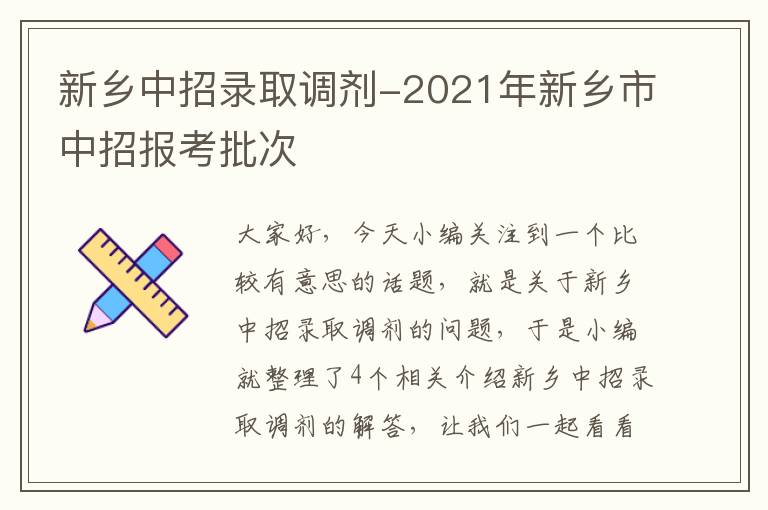 新乡中招录取调剂-2021年新乡市中招报考批次

大家好，今天小编关注到一个比较有意思的话题，就是关于新乡中招录取调剂的问题，于是小编就整理了4个相关介绍新乡中招录取调剂的解答，让我们一起看看